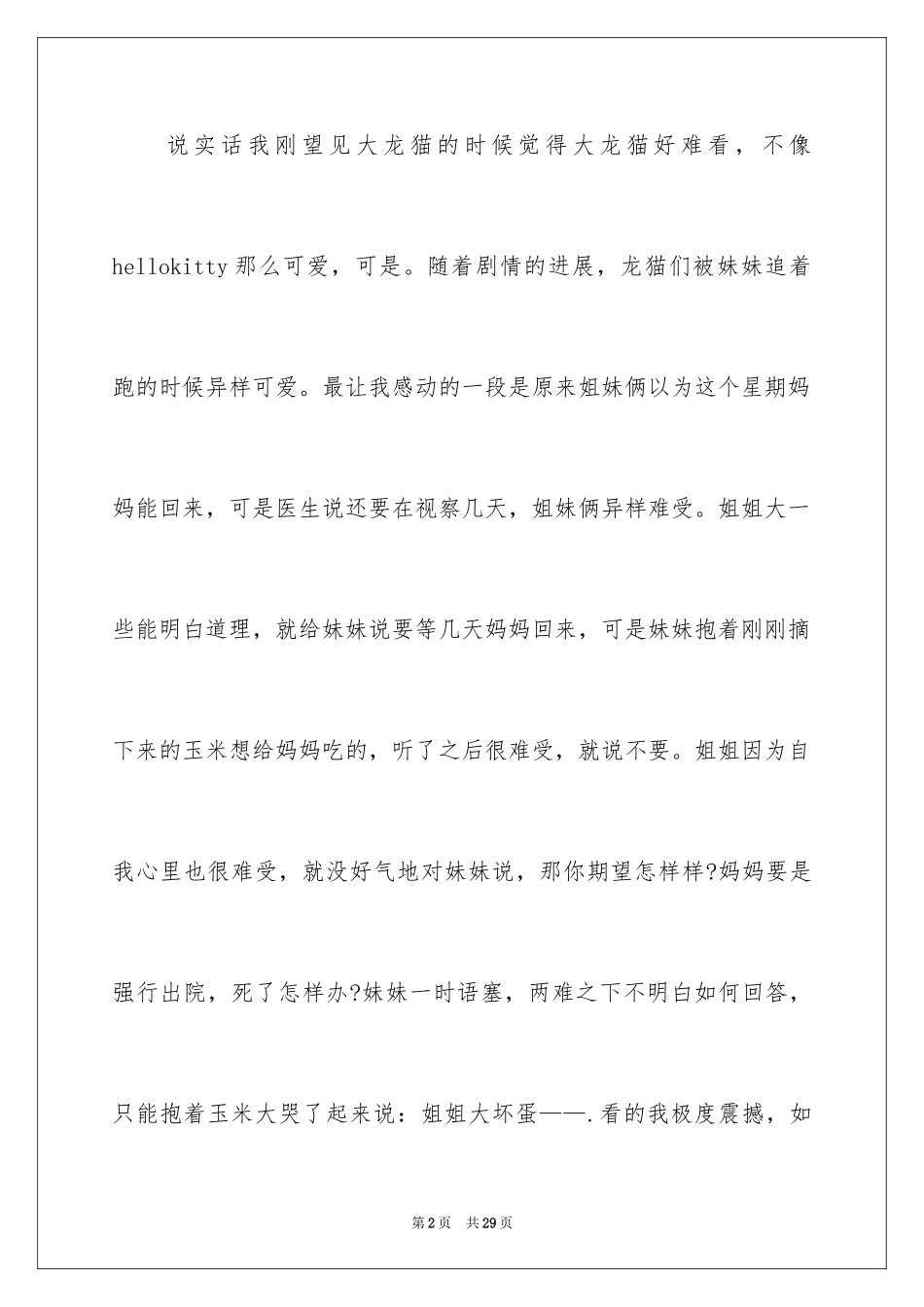 说实话我刚望见大龙猫的时候觉得大龙猫好难看，不像hellokitty那么可爱，可是。随着剧情的进展，龙猫们被妹妹追着跑的时候异样可爱。最让我感动的一段是原来姐妹俩以为这个星期妈妈能回来，可是医生说还要在视察几天，姐妹俩异样难受。姐姐大一些能明白道理，就给妹妹说要等几天妈妈回来，可是妹妹抱着刚刚摘下来的玉米想给妈妈吃的，听了之后很难受，就说不要。姐姐因为自我心里也很难受，就没好气地对妹妹说，那你期望怎样样?妈妈要是强行出院，死了怎样办?妹妹一时语塞，两难之下不明白如何回答，只能抱着玉米大哭了起来说：姐姐大坏蛋——.看的我极度震撼，如

第2页 共29页